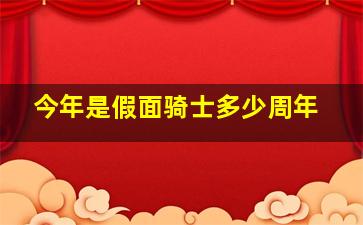 今年是假面骑士多少周年